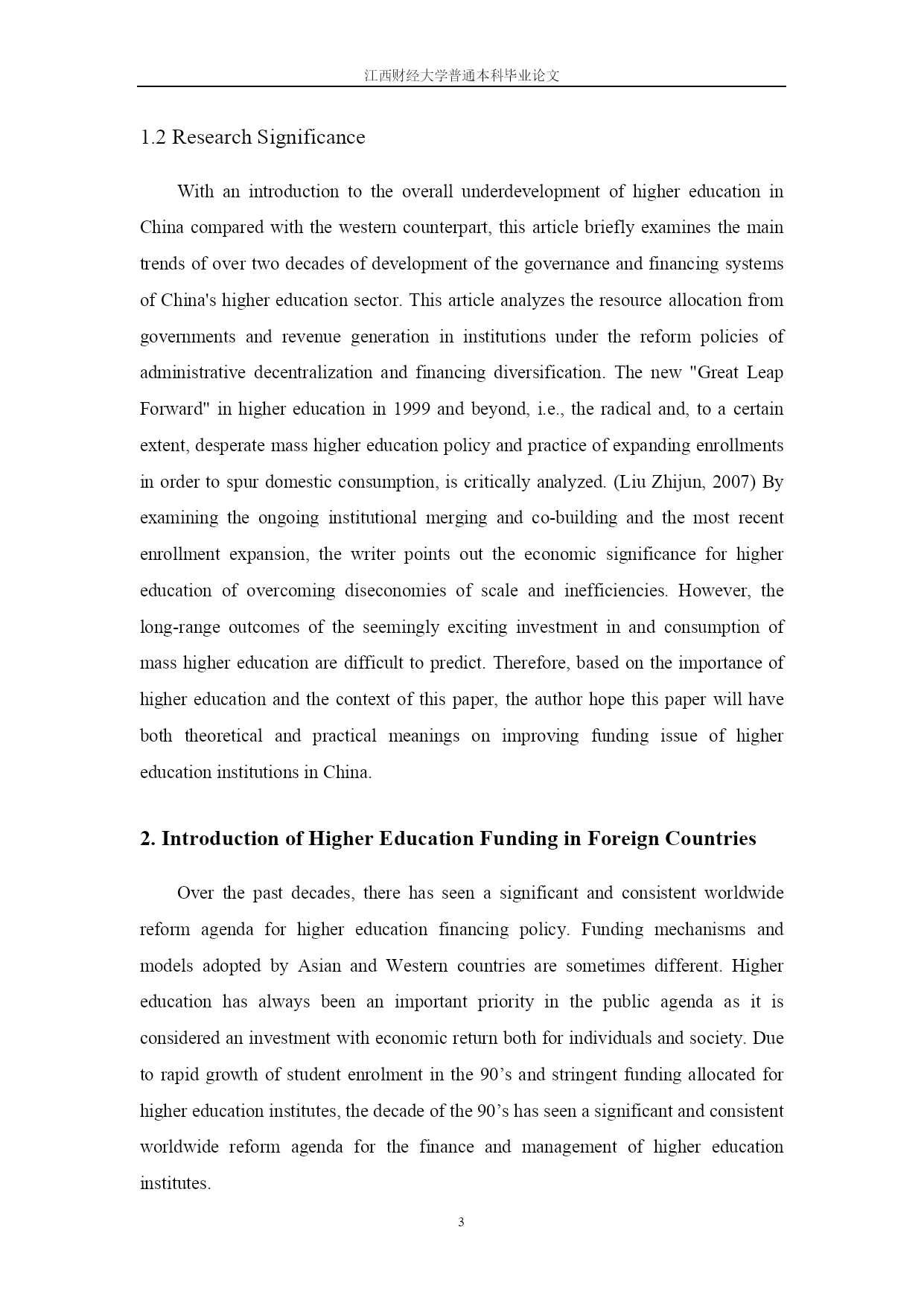 江西财经大学普通本科毕业论文

1.2 Research Significance

With an introduction to the overall underdevelopment of higher education in China compared with the western counterpart, this article briefly examines the main trends of over two decades of development of the governance and financing systems of China's higher education sector. This article analyzes the resource allocation from governments and revenue generation in institutions under the reform policies of administrative decentralization and financing diversification. The new "Great Leap Forward" in higher education in 1999 and beyond, i.e., the radical and, to a certain extent, desperate mass higher education policy and practice of expanding enrollments in order to spur domestic consumption, is critically analyzed. (Liu Zhijun, 2007) By examining the ongoing institutional merging and co-building and the most recent enrollment expansion, the writer points out the economic significance for higher education of overcoming diseconomies of scale and inefficiencies. However, the long-range outcomes of the seemingly exciting investment in and consumption of mass higher education are difficult to predict. Therefore, based on the importance of higher education and the context of this paper, the author hope this paper will have both theoretical and practical meanings on improving funding issue of higher education institutions in China.

2. Introduction of Higher Education Funding in Foreign Countries

Over the past decades, there has seen a significant and consistent worldwide reform agenda for higher education financing policy. Funding mechanisms and models adopted by Asian and Western countries are sometimes different. Higher education has always been an important priority in the public agenda as it is considered an investment with economic return both for individuals and society. Due to rapid growth of student enrolment in the 90’s and stringent funding allocated for higher education institutes, the decade of the 90’s has seen a significant and consistent worldwide reform agenda for the finance and management of higher education institutes.

3